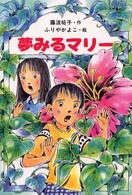 藤波祐子・作
ふりやかよこ・絵
夢みるマリー